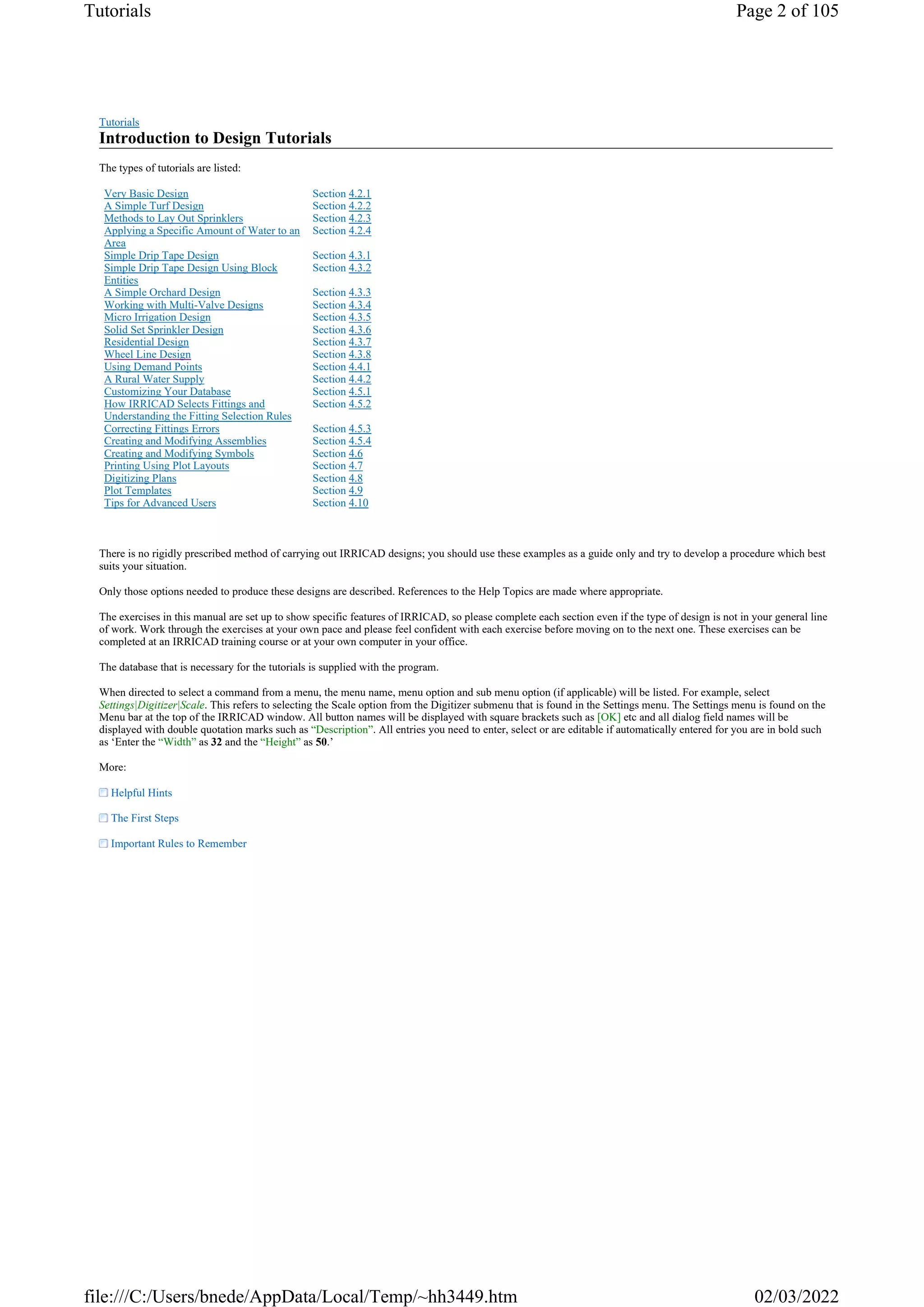 Tutorials

Page 2 of 105

Tutorials

Introduction to Design Tutorials

The types of tutorials are listed:

| | |
|---|---|
| Very Basic Design | Section 4.2.1 |
| A Simple Turf Design | Section 4.2.2 |
| Methods to Lay Out Sprinklers | Section 4.2.3 |
| Applying a Specific Amount of Water to an Area | Section 4.2.4 |
| Simple Drip Tape Design | Section 4.3.1 |
| Simple Drip Tape Design Using Block Entities | Section 4.3.2 |
| A Simple Orchard Design | Section 4.3.3 |
| Working with Multi-Valve Designs | Section 4.3.4 |
| Micro Irrigation Design | Section 4.3.5 |
| Solid Set Sprinkler Design | Section 4.3.6 |
| Residential Design | Section 4.3.7 |
| Wheel Line Design | Section 4.3.8 |
| Using Demand Points | Section 4.4.1 |
| A Rural Water Supply | Section 4.4.2 |
| Customizing Your Database | Section 4.5.1 |
| How IRRICAD Selects Fittings and Understanding the Fitting Selection Rules | Section 4.5.2 |
| Correcting Fittings Errors | Section 4.5.3 |
| Creating and Modifying Assemblies | Section 4.5.4 |
| Creating and Modifying Symbols | Section 4.6 |
| Printing Using Plot Layouts | Section 4.7 |
| Digitizing Plans | Section 4.8 |
| Plot Templates | Section 4.9 |
| Tips for Advanced Users | Section 4.10 |

There is no rigidly prescribed method of carrying out IRRICAD designs; you should use these examples as a guide only and try to develop a procedure which best suits your situation.

Only those options needed to produce these designs are described. References to the Help Topics are made where appropriate.

The exercises in this manual are set up to show specific features of IRRICAD, so please complete each section even if the type of design is not in your general line of work. Work through the exercises at your own pace and please feel confident with each exercise before moving on to the next one. These exercises can be completed at an IRRICAD training course or at your own computer in your office.

The database that is necessary for the tutorials is supplied with the program.

When directed to select a command from a menu, the menu name, menu option and sub menu option (if applicable) will be listed. For example, select Settings|Digitizer|Scale. This refers to selecting the Scale option from the Digitizer submenu that is found in the Settings menu. The Settings menu is found on the Menu bar at the top of the IRRICAD window. All button names will be displayed with square brackets such as [OK] etc and all dialog field names will be displayed with double quotation marks such as “Description”. All entries you need to enter, select or are editable if automatically entered for you are in bold such as ‘Enter the “Width” as 32 and the “Height” as 50.’

More:

Helpful Hints

The First Steps

Important Rules to Remember

file:///C:/Users/bnede/AppData/Local/Temp/~hh3449.htm

02/03/2022